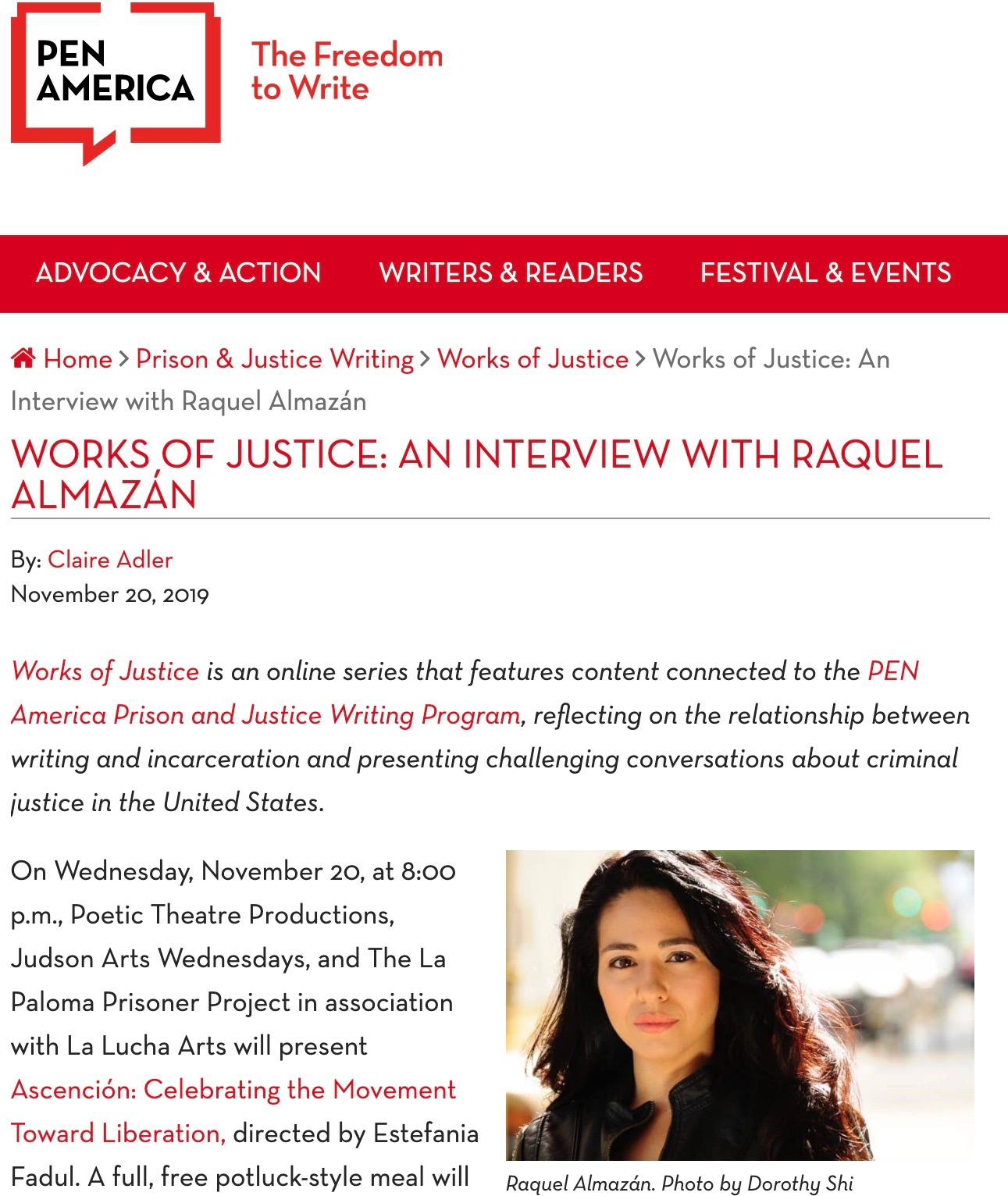 PEN AMERICA

The Freedom to Write

ADVOCACY & ACTION WRITERS & READERS FESTIVAL & EVENTS

Home > Prison & Justice Writing > Works of Justice > Works of Justice: An Interview with Raquel Almazán

WORKS OF JUSTICE: AN INTERVIEW WITH RAQUEL ALMAZÁN

By: Claire Adler
November 20, 2019

Works of Justice is an online series that features content connected to the PEN America Prison and Justice Writing Program, reflecting on the relationship between writing and incarceration and presenting challenging conversations about criminal justice in the United States.

On Wednesday, November 20, at 8:00 p.m., Poetic Theatre Productions, Judson Arts Wednesdays, and The La Paloma Prisoner Project in association with La Lucha Arts will present Ascención: Celebrating the Movement Toward Liberation, directed by Estefania Fadul. A full, free potluck-style meal will

Raquel Almazán. Photo by Dorothy Shi